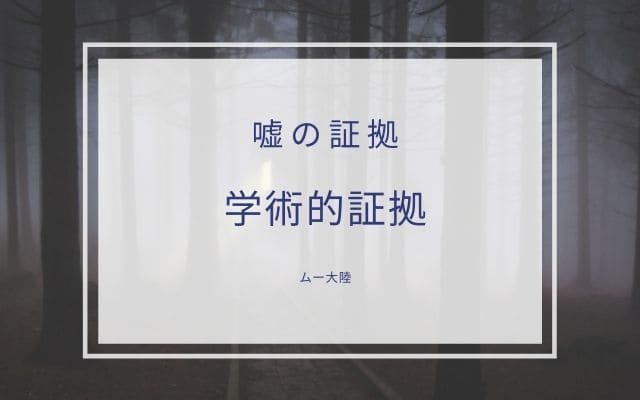 嘘の証拠

学術的証拠

ムー大陸